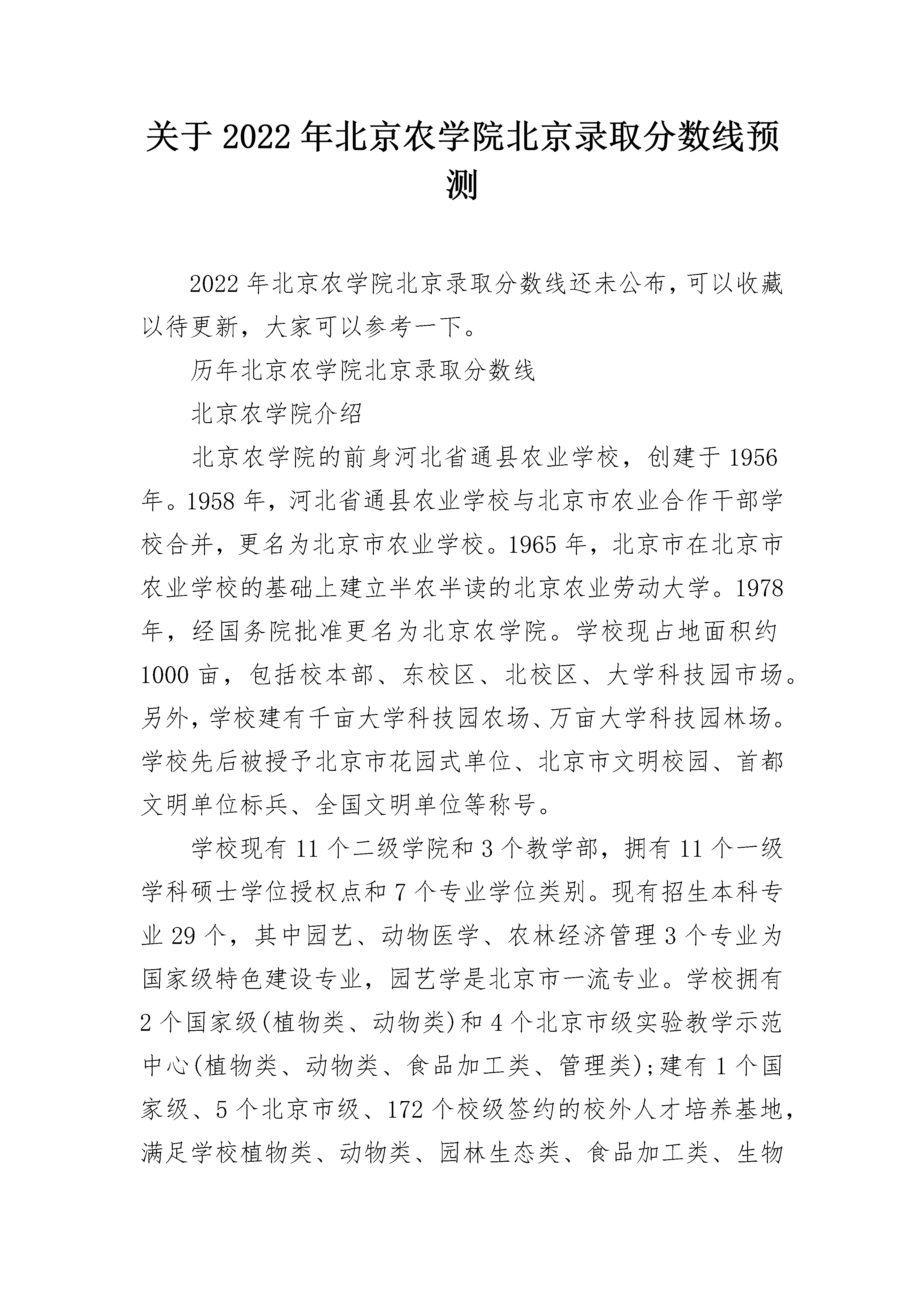 关于2022年北京农学院北京录取分数线预测

2022年北京农学院北京录取分数线还未公布，可以收藏以待更新，大家可以参考一下。

历年北京农学院北京录取分数线

北京农学院介绍

北京农学院的前身河北省通县农业学校，创建于1956年。1958年，河北省通县农业学校与北京市农业合作干部学校合并，更名为北京市农业学校。1965年，北京市在北京市农业学校的基础上建立半农半读的北京农业劳动大学。1978年，经国务院批准更名为北京农学院。学校现占地面积约1000亩，包括校本部、东校区、北校区、大学科技园市场。另外，学校建有千亩大学科技园农场、万亩大学科技园林场。学校先后被授予北京市花园式单位、北京市文明校园、首都文明单位标兵、全国文明单位等称号。

学校现有11个二级学院和3个教学部，拥有11个一级学科硕士学位授权点和7个专业学位类别。现有招生本科专业29个，其中园艺、动物医学、农林经济管理3个专业为国家级特色建设专业，园艺学是北京市一流专业。学校拥有2个国家级(植物类、动物类)和4个北京市级实验教学示范中心(植物类、动物类、食品加工类、管理类);建有1个国家级、5个北京市级、172个校级签约的校外人才培养基地，满足学校植物类、动物类、园林生态类、食品加工类、生物